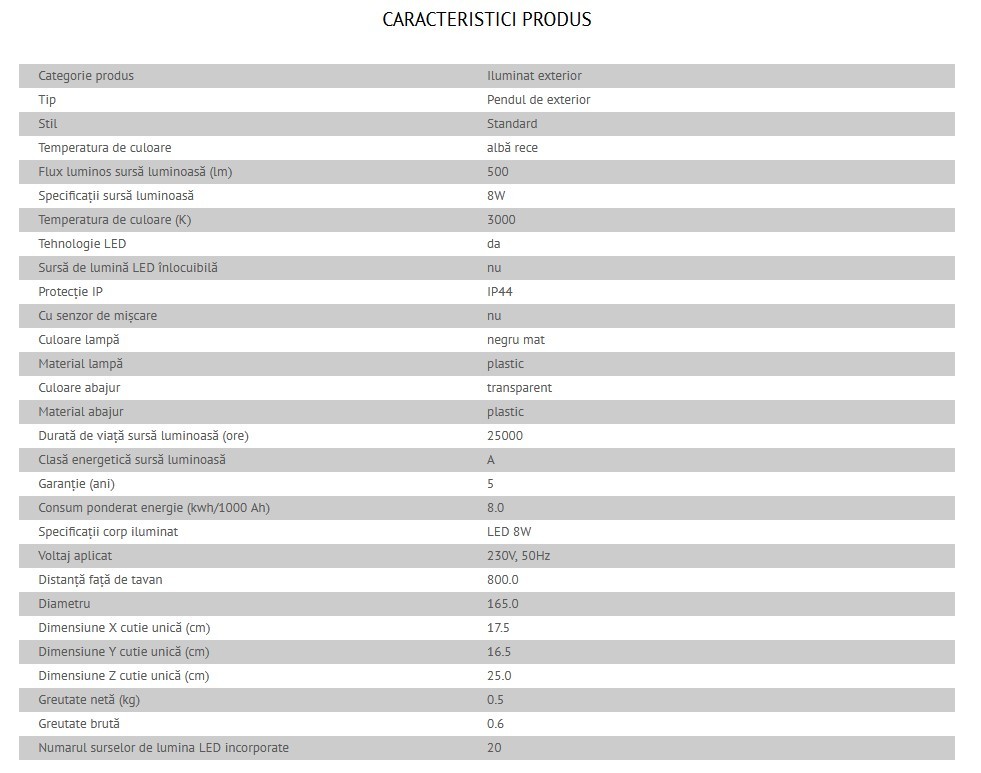 CARACTERISTICI PRODUS

| | |
|---|---|
| Categorie produs | Iluminat exterior |
| Tip | Pendul de exterior |
| Stil | Standard |
| Temperatura de culoare | albă rece |
| Flux luminos sursă luminoasă (lm) | 500 |
| Specificații sursă luminoasă | 8W |
| Temperatura de culoare (K) | 3000 |
| Tehnologie LED | da |
| Sursă de lumină LED înlocuibilă | nu |
| Protecție IP | IP44 |
| Cu senzor de mișcare | nu |
| Culoare lampă | negru mat |
| Material lampă | plastic |
| Culoare abajur | transparent |
| Material abajur | plastic |
| Durată de viață sursă luminoasă (ore) | 25000 |
| Clasă energetică sursă luminoasă | A |
| Garanție (ani) | 5 |
| Consum ponderat energie (kwh/1000 Ah) | 8.0 |
| Specificații corp iluminat | LED 8W |
| Voltaj aplicat | 230V, 50Hz |
| Distanță față de tavan | 800.0 |
| Diametru | 165.0 |
| Dimensiune X cutie unică (cm) | 17.5 |
| Dimensiune Y cutie unică (cm) | 16.5 |
| Dimensiune Z cutie unică (cm) | 25.0 |
| Greutate netă (kg) | 0.5 |
| Greutate brută | 0.6 |
| Numarul surselor de lumina LED incorporate | 20 |